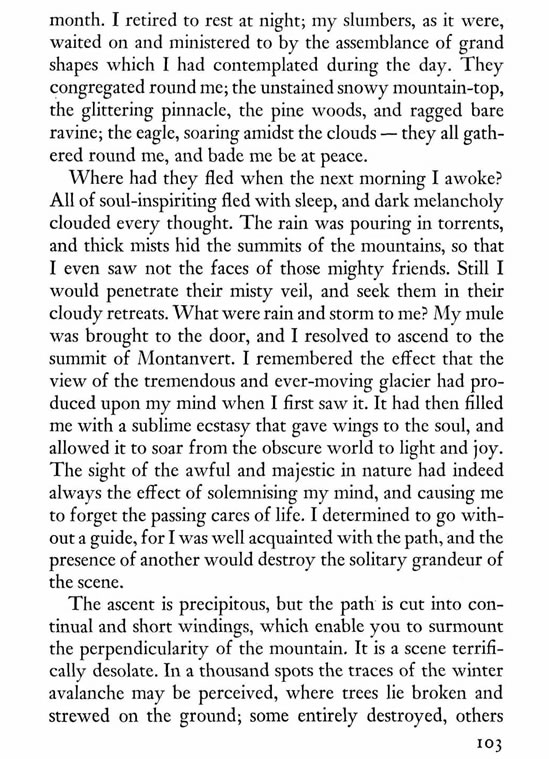 month. I retired to rest at night; my slumbers, as it were, waited on and ministered to by the assemblance of grand shapes which I had contemplated during the day. They congregated round me; the unstained snowy mountain-top, the glittering pinnacle, the pine woods, and ragged bare ravine; the eagle, soaring amidst the clouds — they all gathered round me, and bade me be at peace.

Where had they fled when the next morning I awoke? All of soul-inspiriting fled with sleep, and dark melancholy clouded every thought. The rain was pouring in torrents, and thick mists hid the summits of the mountains, so that I even saw not the faces of those mighty friends. Still I would penetrate their misty veil, and seek them in their cloudy retreats. What were rain and storm to me? My mule was brought to the door, and I resolved to ascend to the summit of Montanvert. I remembered the effect that the view of the tremendous and ever-moving glacier had produced upon my mind when I first saw it. It had then filled me with a sublime ecstasy that gave wings to the soul, and allowed it to soar from the obscure world to light and joy. The sight of the awful and majestic in nature had indeed always the effect of solemnising my mind, and causing me to forget the passing cares of life. I determined to go without a guide, for I was well acquainted with the path, and the presence of another would destroy the solitary grandeur of the scene.

The ascent is precipitous, but the path is cut into continual and short windings, which enable you to surmount the perpendicularity of the mountain. It is a scene terrifically desolate. In a thousand spots the traces of the winter avalanche may be perceived, where trees lie broken and strewed on the ground; some entirely destroyed, others

103